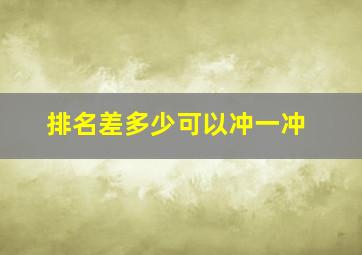 排名差多少可以冲一冲